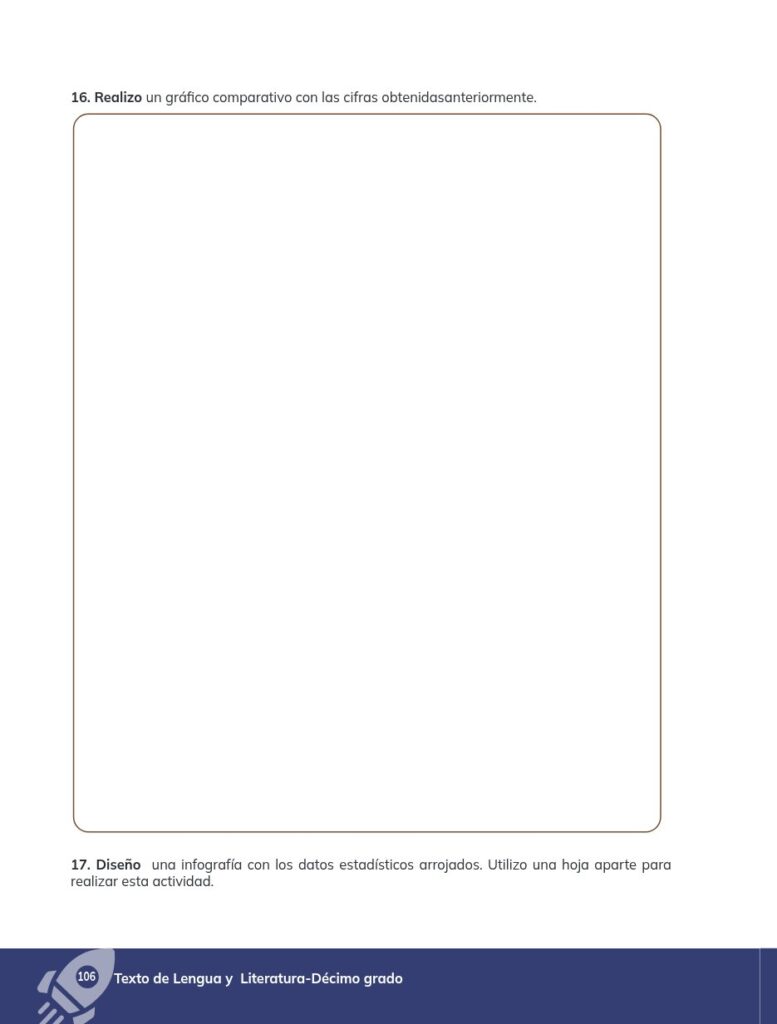 16. Realizo un gráfico comparativo con las cifras obtenidasanteriormente.

17. Diseño una infografía con los datos estadísticos arrojados. Utilizo una hoja aparte para realizar esta actividad.

106 Texto de Lengua y Literatura-Décimo grado